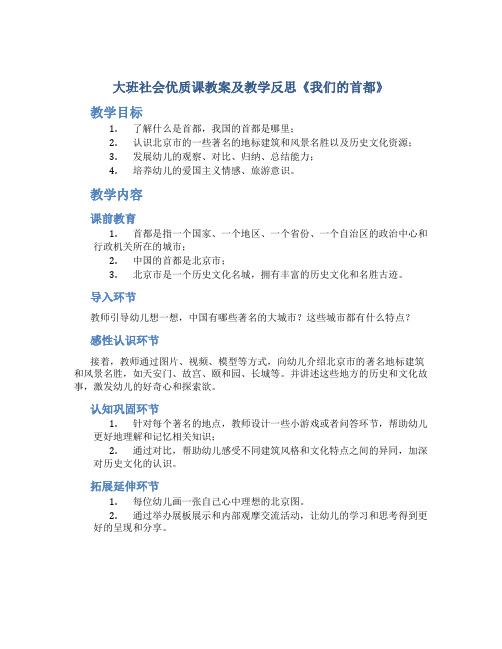 大班社会优质课教案及教学反思《我们的首都》

教学目标

1. 了解什么是首都，我国的首都是哪里；
2. 认识北京市的一些著名的地标建筑和风景名胜以及历史文化资源；
3. 发展幼儿的观察、对比、归纳、总结能力；
4. 培养幼儿的爱国主义情感、旅游意识。

教学内容

课前教育

1. 首都是指一个国家、一个地区、一个省份、一个自治区的政治中心和行政机关所在的城市；
2. 中国的首都是北京市；
3. 北京市是一个历史文化名城，拥有丰富的历史文化和名胜古迹。

导入环节

教师引导幼儿想一想，中国有哪些著名的大城市？这些城市都有什么特点？

感性认识环节

接着，教师通过图片、视频、模型等方式，向幼儿介绍北京市的著名地标建筑和风景名胜，如天安门、故宫、颐和园、长城等。并讲述这些地方的历史和文化故事，激发幼儿的好奇心和探索欲。

认知巩固环节

1. 针对每个著名的地点，教师设计一些小游戏或者问答环节，帮助幼儿更好地理解和记忆相关知识；
2. 通过对比，帮助幼儿感受不同建筑风格和文化特点之间的异同，加深对历史文化的认识。

拓展延伸环节

1. 每位幼儿画一张自己心中理想的北京图。
2. 通过举办展板展示和内部观摩交流活动，让幼儿的学习和思考得到更好的呈现和分享。